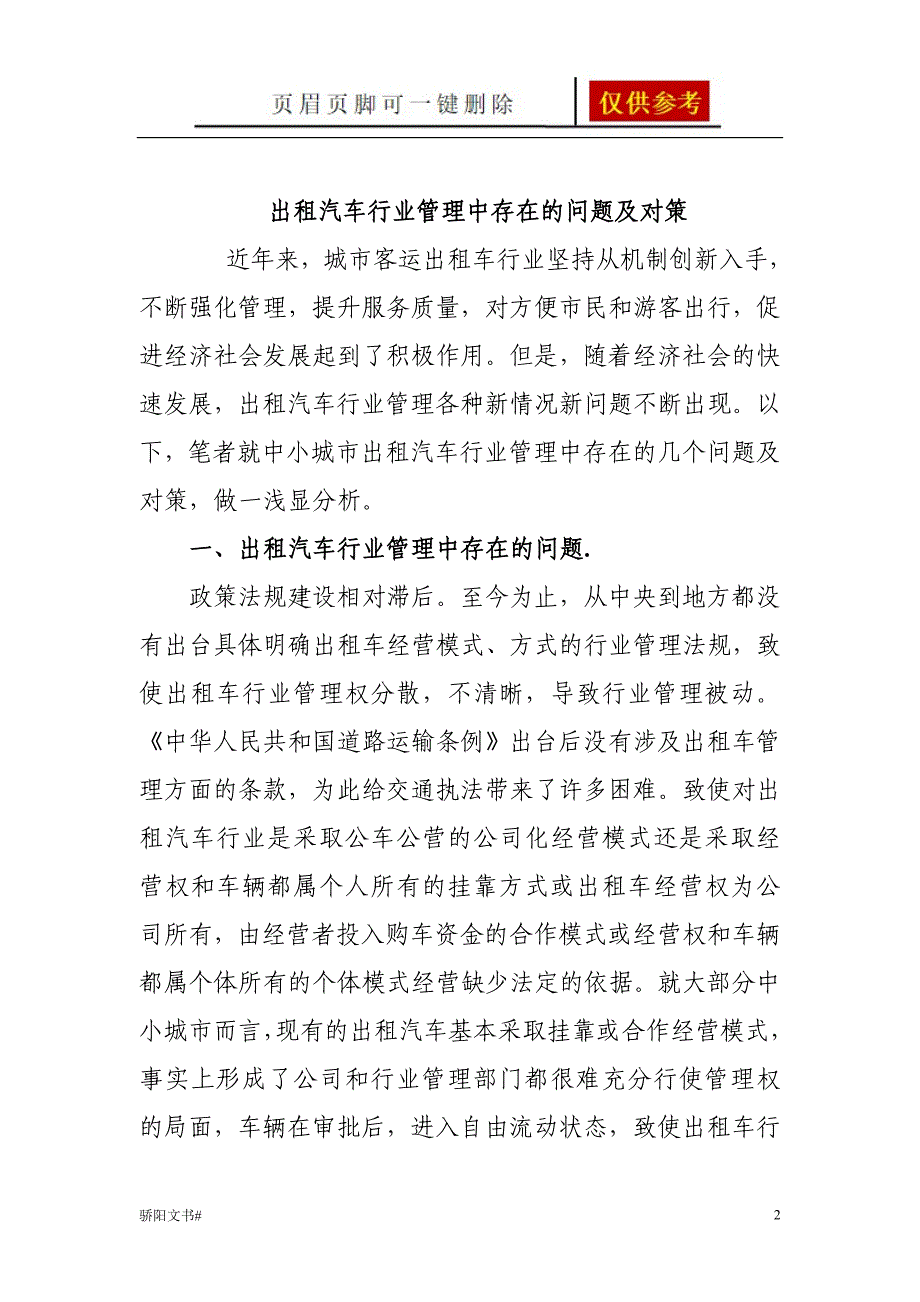 页眉页脚可一键删除 仅供参考

出租汽车行业管理中存在的问题及对策

近年来，城市客运出租车行业坚持从机制创新入手，不断强化管理，提升服务质量，对方便市民和游客出行，促进经济社会发展起到了积极作用。但是，随着经济社会的快速发展，出租汽车行业管理各种新情况新问题不断出现。以下，笔者就中小城市出租汽车行业管理中存在的几个问题及对策，做一浅显分析。

一、出租汽车行业管理中存在的问题.

政策法规建设相对滞后。至今为止，从中央到地方都没有出台具体明确出租车经营模式、方式的行业管理法规，致使出租车行业管理权分散，不清晰，导致行业管理被动。《中华人民共和国道路运输条例》出台后没有涉及出租车管理方面的条款，为此给交通执法带来了许多困难。致使对出租汽车行业是采取公车公营的公司化经营模式还是采取经营权和车辆都属个人所有的挂靠方式或出租车经营权为公司所有，由经营者投入购车资金的合作模式或经营权和车辆都属个体所有的个体模式经营缺少法定的依据。就大部分中小城市而言，现有的出租汽车基本采取挂靠或合作经营模式，事实上形成了公司和行业管理部门都很难充分行使管理权的局面，车辆在审批后，进入自由流动状态，致使出租车行

骄阳文书#

2